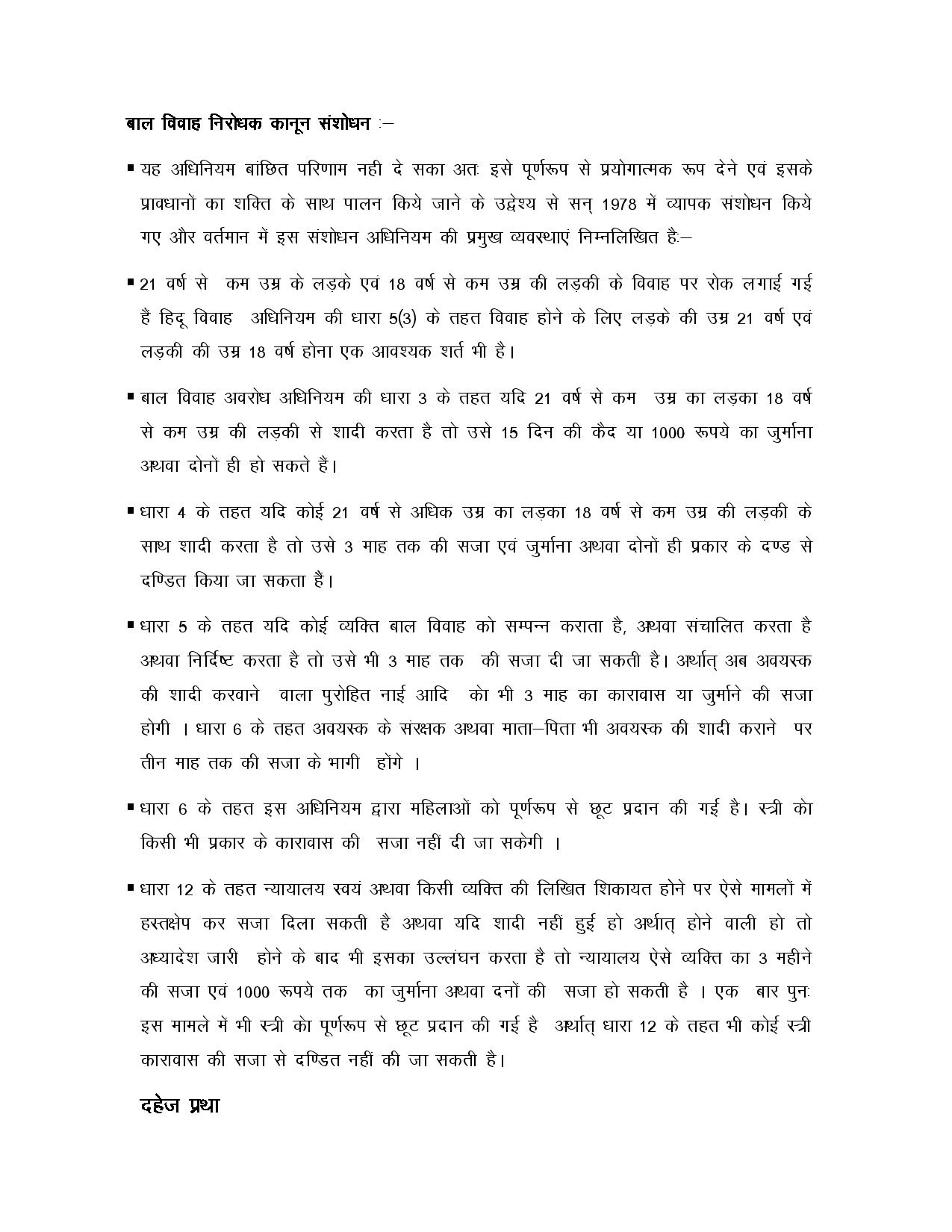 बाल विवाह निरोधक कानून संशोधन :–

▪ यह अधिनियम बांछित परिणाम नही दे सका अतः इसे पूर्णरूप से प्रयोगात्मक रूप देने एवं इसके प्रावधानों का शक्ति के साथ पालन किये जाने के उद्वेश्य से सन् 1978 में व्यापक संशोधन किये गए और वर्तमान में इस संशोधन अधिनियम की प्रमुख व्यवस्थाएं निम्नलिखित हैः–

▪ 21 वर्ष से कम उम्र के लड़के एवं 18 वर्ष से कम उम्र की लड़की के विवाह पर रोक लगाई गई हैं हिदू विवाह अधिनियम की धारा 5(3) के तहत विवाह होने के लिए लड़के की उम्र 21 वर्ष एवं लड़की की उम्र 18 वर्ष होना एक आवश्यक शर्त भी है।

▪ बाल विवाह अवरोध अधिनियम की धारा 3 के तहत यदि 21 वर्ष से कम उम्र का लड़का 18 वर्ष से कम उम्र की लड़की से शादी करता है तो उसे 15 दिन की कैद या 1000 रूपये का जुर्माना अथवा दोनों ही हो सकते हैं।

▪ धारा 4 के तहत यदि कोई 21 वर्ष से अधिक उम्र का लड़का 18 वर्ष से कम उम्र की लड़की के साथ शादी करता है तो उसे 3 माह तक की सजा एवं जुर्माना अथवा दोनों ही प्रकार के दण्ड से दण्डित किया जा सकता हैं।

▪ धारा 5 के तहत यदि कोई व्यक्ति बाल विवाह को सम्पन्न कराता है, अथवा संचालित करता है अथवा निर्दिष्ट करता है तो उसे भी 3 माह तक की सजा दी जा सकती है। अर्थात् अब अवयस्क की शादी करवाने वाला पुरोहित नाई आदि को भी 3 माह का कारावास या जुर्माने की सजा होगी । धारा 6 के तहत अवयस्क के संरक्षक अथवा माता–पिता भी अवयस्क की शादी कराने पर तीन माह तक की सजा के भागी होंगे ।

▪ धारा 6 के तहत इस अधिनियम द्वारा महिलाओं को पूर्णरूप से छूट प्रदान की गई है। स्त्री को किसी भी प्रकार के कारावास की सजा नहीं दी जा सकेगी ।

▪ धारा 12 के तहत न्यायालय स्वयं अथवा किसी व्यक्ति की लिखित शिकायत होने पर ऐसे मामलों में हस्तक्षेप कर सजा दिला सकती है अथवा यदि शादी नहीं हुई हो अर्थात् होने वाली हो तो अध्यादेश जारी होने के बाद भी इसका उल्लंघन करता है तो न्यायालय ऐसे व्यक्ति का 3 महीने की सजा एवं 1000 रूपये तक का जुर्माना अथवा दनों की सजा हो सकती है । एक बार पुनः इस मामले में भी स्त्री को पूर्णरूप से छूट प्रदान की गई है अर्थात् धारा 12 के तहत भी कोई स्त्री कारावास की सजा से दण्डित नहीं की जा सकती है।

दहेज प्रथा